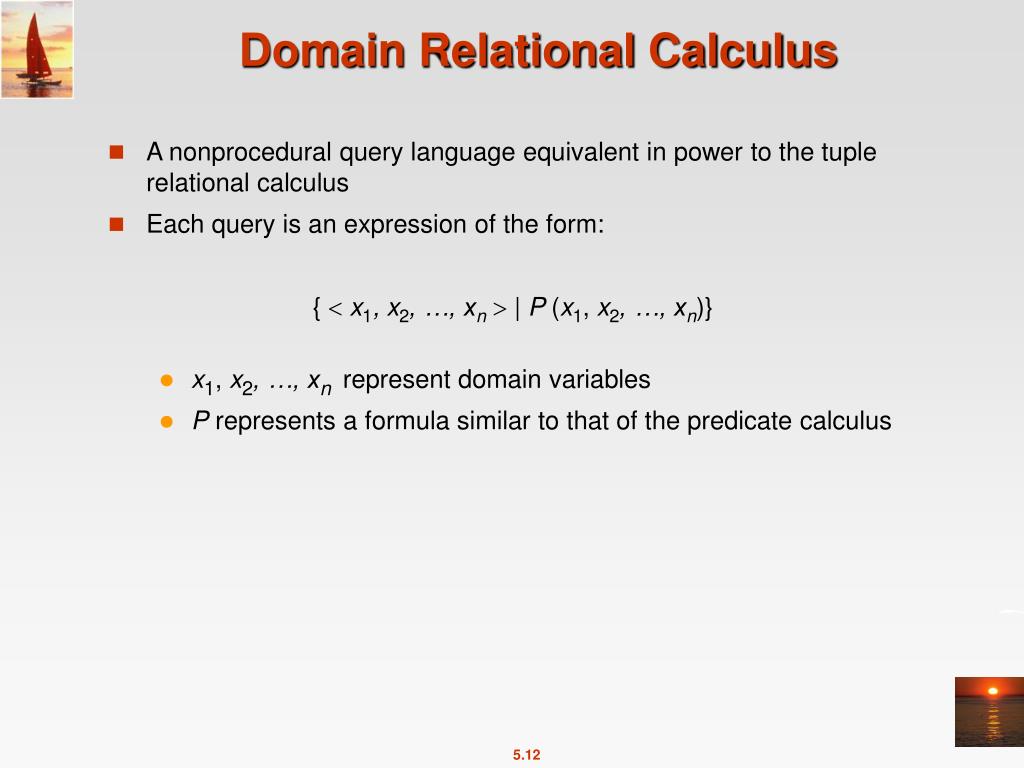 Domain Relational Calculus

A nonprocedural query language equivalent in power to the tuple relational calculus

Each query is an expression of the form:

$\{ < x_1, x_2, \ldots, x_n > \mid P(x_1, x_2, \ldots, x_n)\}$

$x_1, x_2, \ldots, x_n$ represent domain variables

$P$ represents a formula similar to that of the predicate calculus

5.12